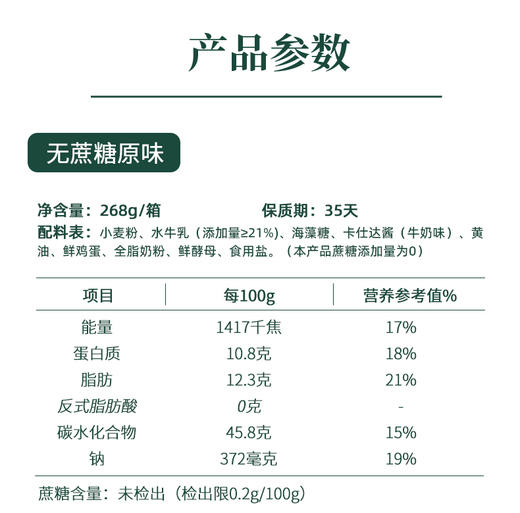 产品参数

无蔗糖原味

净含量：268g/箱　　保质期：35天

配料表：小麦粉、水牛乳（添加量≥21%）、海藻糖、卡仕达酱（牛奶味）、黄油、鲜鸡蛋、全脂奶粉、鲜酵母、食用盐。（本产品蔗糖添加量为0）

| 项目 | 每100g | 营养参考值% |
|---|---|---|
| 能量 | 1417千焦 | 17% |
| 蛋白质 | 10.8克 | 18% |
| 脂肪 | 12.3克 | 21% |
| 反式脂肪酸 | 0克 | - |
| 碳水化合物 | 45.8克 | 15% |
| 钠 | 372毫克 | 19% |

蔗糖含量：未检出（检出限0.2g/100g）